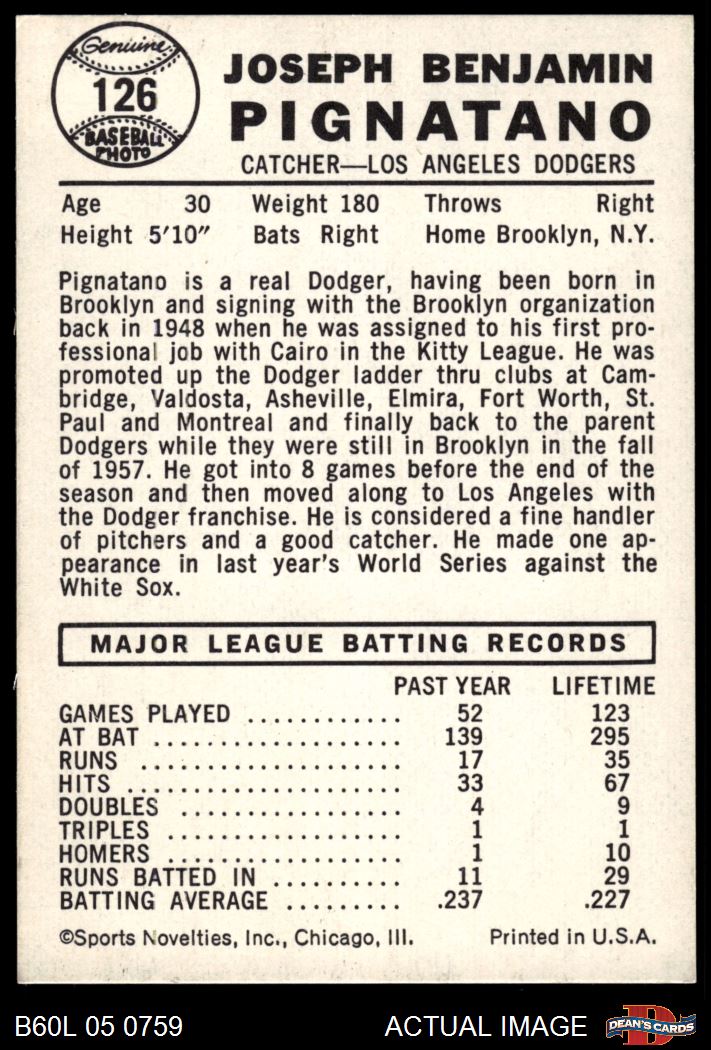 Genuine
126
BASEBALL PHOTO

JOSEPH BENJAMIN
PIGNATANO
CATCHER—LOS ANGELES DODGERS

Age 30 Weight 180 Throws Right
Height 5'10" Bats Right Home Brooklyn, N.Y.

Pignatano is a real Dodger, having been born in Brooklyn and signing with the Brooklyn organization back in 1948 when he was assigned to his first professional job with Cairo in the Kitty League. He was promoted up the Dodger ladder thru clubs at Cambridge, Valdosta, Asheville, Elmira, Fort Worth, St. Paul and Montreal and finally back to the parent Dodgers while they were still in Brooklyn in the fall of 1957. He got into 8 games before the end of the season and then moved along to Los Angeles with the Dodger franchise. He is considered a fine handler of pitchers and a good catcher. He made one appearance in last year's World Series against the White Sox.

MAJOR LEAGUE BATTING RECORDS

| | PAST YEAR | LIFETIME |
|---|---|---|
| GAMES PLAYED | 52 | 123 |
| AT BAT | 139 | 295 |
| RUNS | 17 | 35 |
| HITS | 33 | 67 |
| DOUBLES | 4 | 9 |
| TRIPLES | 1 | 1 |
| HOMERS | 1 | 10 |
| RUNS BATTED IN | 11 | 29 |
| BATTING AVERAGE | .237 | .227 |

©Sports Novelties, Inc., Chicago, Ill. Printed in U.S.A.

B60L 05 0759 ACTUAL IMAGE DEAN'S CARDS